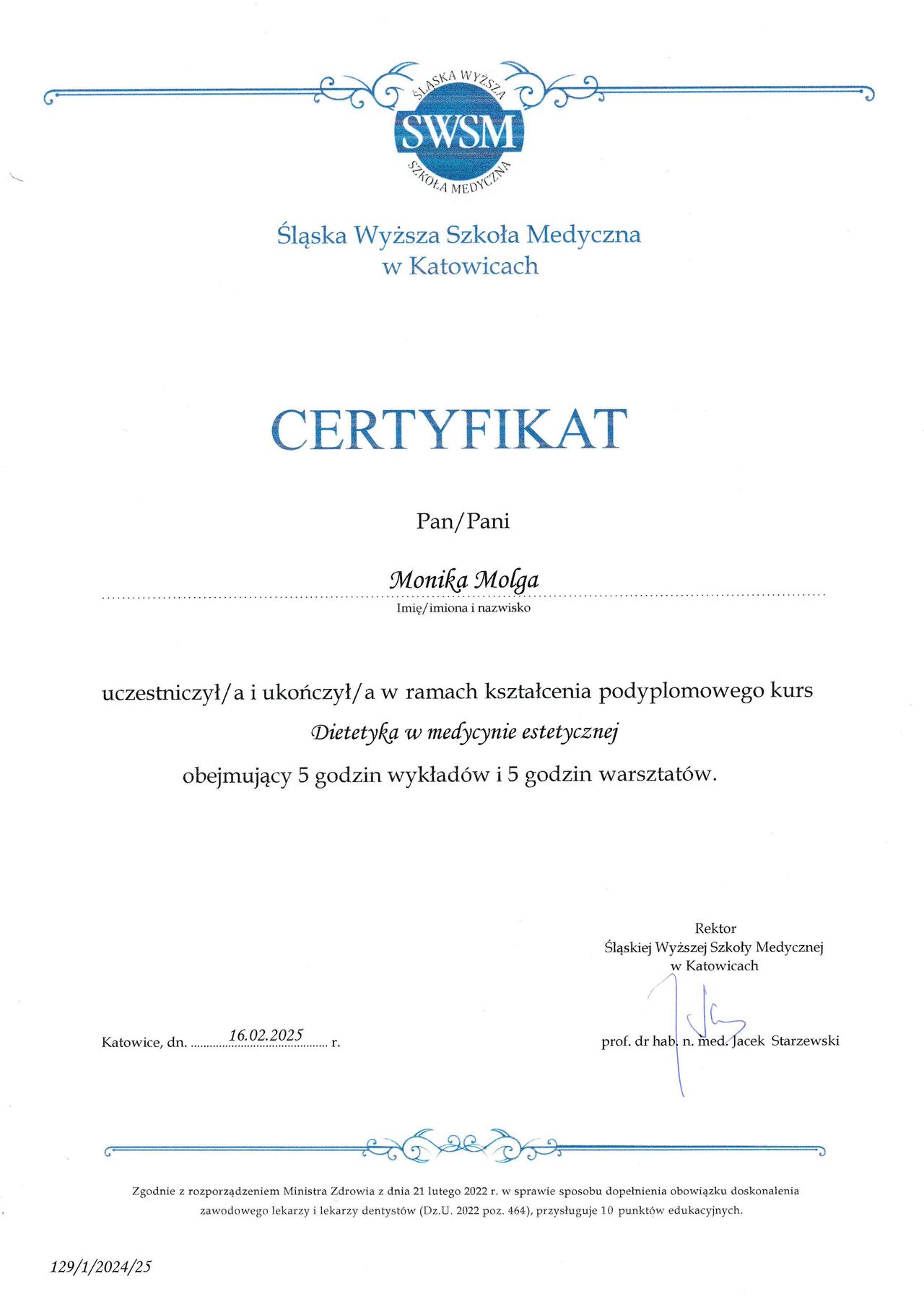 ŚLĄSKA WYŻSZA
SWSM
SZKOŁA MEDYCZNA

Śląska Wyższa Szkoła Medyczna
w Katowicach

CERTYFIKAT

Pan/Pani

Monika Molga
Imię/imiona i nazwisko

uczestniczył/a i ukończył/a w ramach kształcenia podyplomowego kurs
Dietetyka w medycynie estetycznej
obejmujący 5 godzin wykładów i 5 godzin warsztatów.

Rektor
Śląskiej Wyższej Szkoły Medycznej
w Katowicach

Katowice, dn. 16.02.2025 r.

prof. dr hab. n. med. Jacek Starzewski

Zgodnie z rozporządzeniem Ministra Zdrowia z dnia 21 lutego 2022 r. w sprawie sposobu dopełnienia obowiązku doskonalenia zawodowego lekarzy i lekarzy dentystów (Dz.U. 2022 poz. 464), przysługuje 10 punktów edukacyjnych.

129/1/2024/25